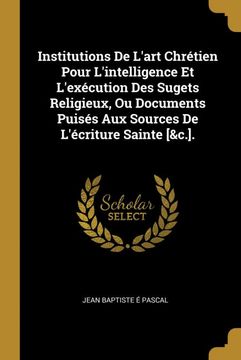 Institutions De L'art Chrétien Pour L'intelligence Et L'exécution Des Sugets Religieux, Ou Documents Puisés Aux Sources De L'écriture Sainte [&c.].

Scholar SELECT

JEAN BAPTISTE É PASCAL